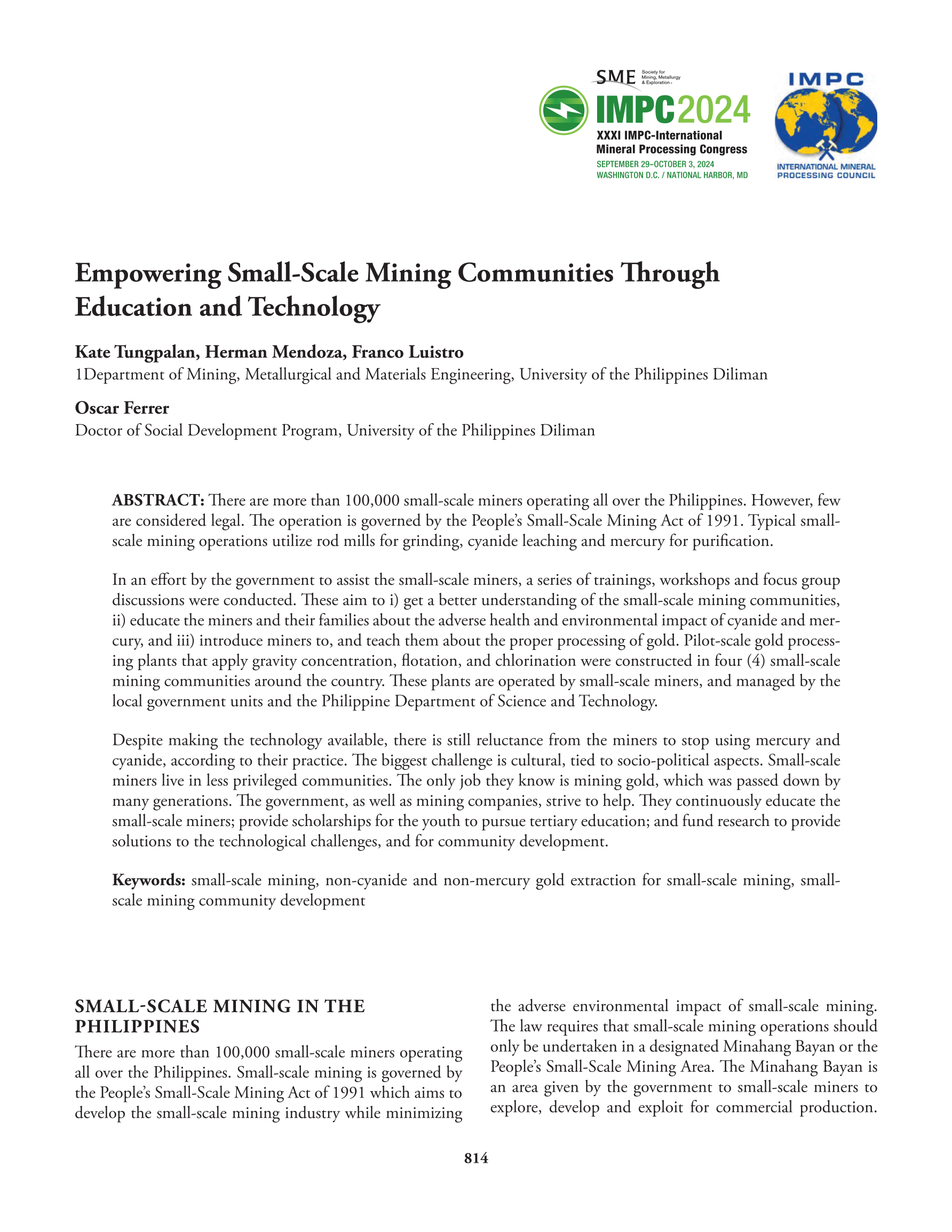 SME Society for Mining, Metallurgy & Exploration

IMPC2024
XXXI IMPC-International Mineral Processing Congress
SEPTEMBER 29–OCTOBER 3, 2024
WASHINGTON D.C. / NATIONAL HARBOR, MD

IMPC
INTERNATIONAL MINERAL PROCESSING COUNCIL

Empowering Small-Scale Mining Communities Through Education and Technology

Kate Tungpalan, Herman Mendoza, Franco Luistro
1Department of Mining, Metallurgical and Materials Engineering, University of the Philippines Diliman

Oscar Ferrer
Doctor of Social Development Program, University of the Philippines Diliman

ABSTRACT: There are more than 100,000 small-scale miners operating all over the Philippines. However, few are considered legal. The operation is governed by the People's Small-Scale Mining Act of 1991. Typical small-scale mining operations utilize rod mills for grinding, cyanide leaching and mercury for purification.

In an effort by the government to assist the small-scale miners, a series of trainings, workshops and focus group discussions were conducted. These aim to i) get a better understanding of the small-scale mining communities, ii) educate the miners and their families about the adverse health and environmental impact of cyanide and mercury, and iii) introduce miners to, and teach them about the proper processing of gold. Pilot-scale gold processing plants that apply gravity concentration, flotation, and chlorination were constructed in four (4) small-scale mining communities around the country. These plants are operated by small-scale miners, and managed by the local government units and the Philippine Department of Science and Technology.

Despite making the technology available, there is still reluctance from the miners to stop using mercury and cyanide, according to their practice. The biggest challenge is cultural, tied to socio-political aspects. Small-scale miners live in less privileged communities. The only job they know is mining gold, which was passed down by many generations. The government, as well as mining companies, strive to help. They continuously educate the small-scale miners; provide scholarships for the youth to pursue tertiary education; and fund research to provide solutions to the technological challenges, and for community development.

Keywords: small-scale mining, non-cyanide and non-mercury gold extraction for small-scale mining, small-scale mining community development

SMALL-SCALE MINING IN THE PHILIPPINES

There are more than 100,000 small-scale miners operating all over the Philippines. Small-scale mining is governed by the People's Small-Scale Mining Act of 1991 which aims to develop the small-scale mining industry while minimizing the adverse environmental impact of small-scale mining. The law requires that small-scale mining operations should only be undertaken in a designated Minahang Bayan or the People's Small-Scale Mining Area. The Minahang Bayan is an area given by the government to small-scale miners to explore, develop and exploit for commercial production.

814